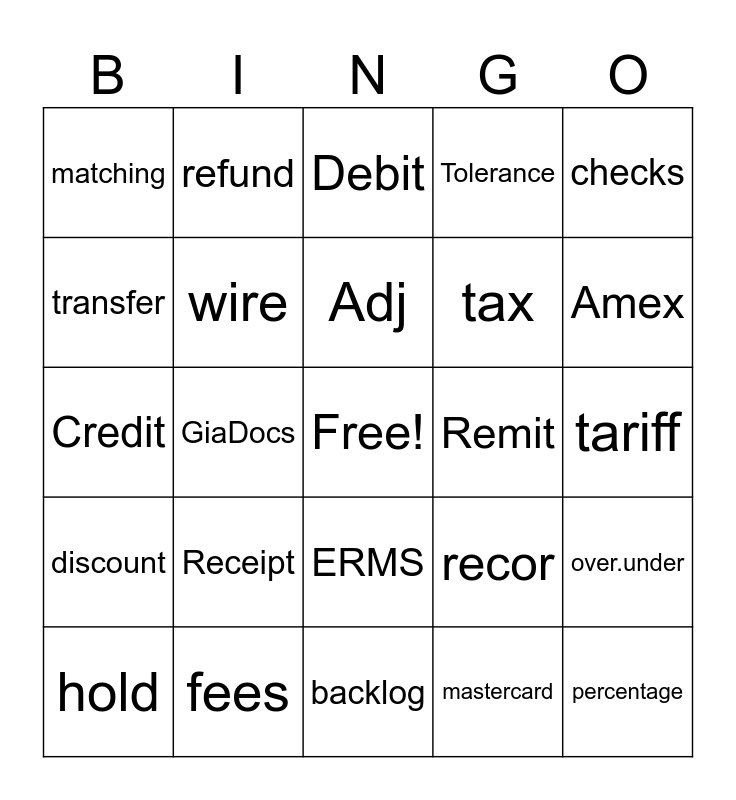 | B | I | N | G | O |
|---|---|---|---|---|
| matching | refund | Debit | Tolerance | checks |
| transfer | wire | Adj | tax | Amex |
| Credit | GiaDocs | Free! | Remit | tariff |
| discount | Receipt | ERMS | recor | over.under |
| hold | fees | backlog | mastercard | percentage |